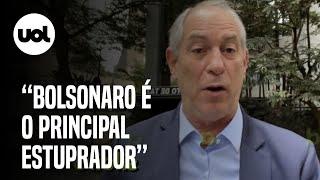 uol

“BOLSONARO É O PRINCIPAL ESTUPRADOR”